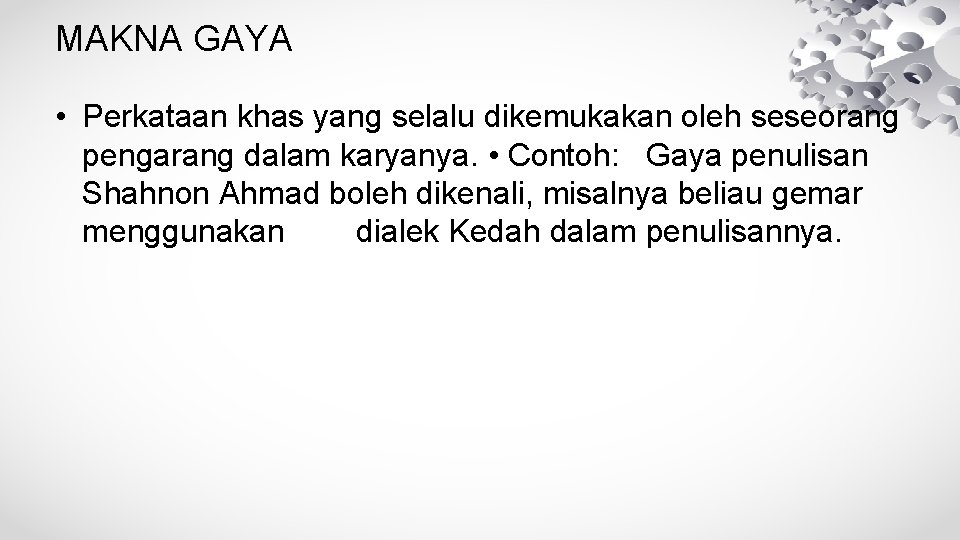 MAKNA GAYA

• Perkataan khas yang selalu dikemukakan oleh seseorang pengarang dalam karyanya. • Contoh: Gaya penulisan Shahnon Ahmad boleh dikenali, misalnya beliau gemar menggunakan dialek Kedah dalam penulisannya.